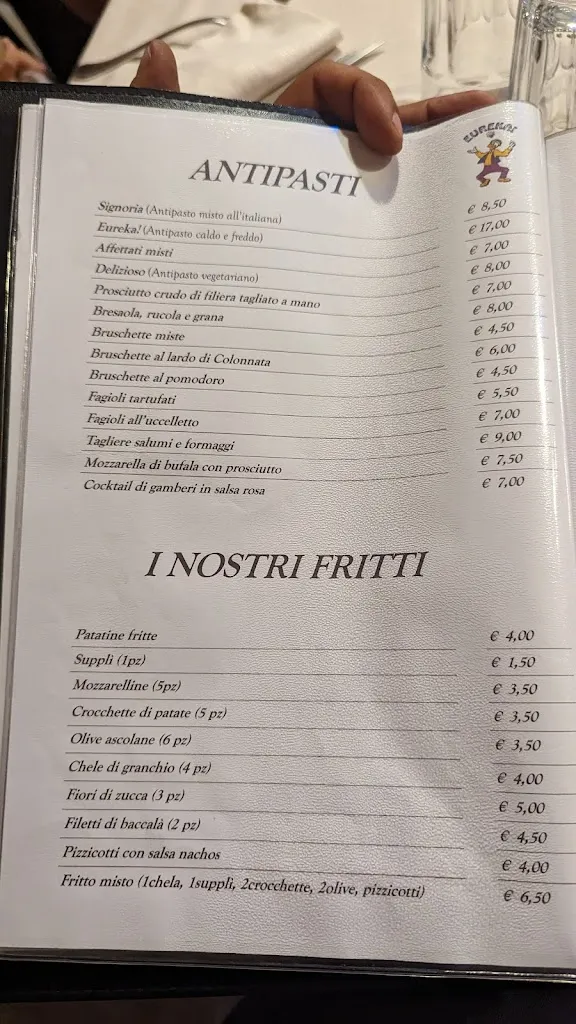 EUREKA!

ANTIPASTI

| | |
|---|---|
| Signoria (Antipasto misto all'italiana) | € 8,50 |
| Eureka! (Antipasto caldo e freddo) | € 17,00 |
| Affettati misti | € 7,00 |
| Delizioso (Antipasto vegetariano) | € 8,00 |
| Prosciutto crudo di filiera tagliato a mano | € 7,00 |
| Bresaola, rucola e grana | € 8,00 |
| Bruschette miste | € 4,50 |
| Bruschette al lardo di Colonnata | € 6,00 |
| Bruschette al pomodoro | € 4,50 |
| Fagioli tartufati | € 5,50 |
| Fagioli all'uccelletto | € 7,00 |
| Tagliere salumi e formaggi | € 9,00 |
| Mozzarella di bufala con prosciutto | € 7,50 |
| Cocktail di gamberi in salsa rosa | € 7,00 |

I NOSTRI FRITTI

| | |
|---|---|
| Patatine fritte | € 4,00 |
| Supplì (1pz) | € 1,50 |
| Mozzarelline (5pz) | € 3,50 |
| Crocchette di patate (5 pz) | € 3,50 |
| Olive ascolane (6 pz) | € 3,50 |
| Chele di granchio (4 pz) | € 4,00 |
| Fiori di zucca (3 pz) | € 5,00 |
| Filetti di baccalà (2 pz) | € 4,50 |
| Pizzicotti con salsa nachos | € 4,00 |
| Fritto misto (1chela, 1supplì, 2crocchette, 2olive, pizzicotti) | € 6,50 |